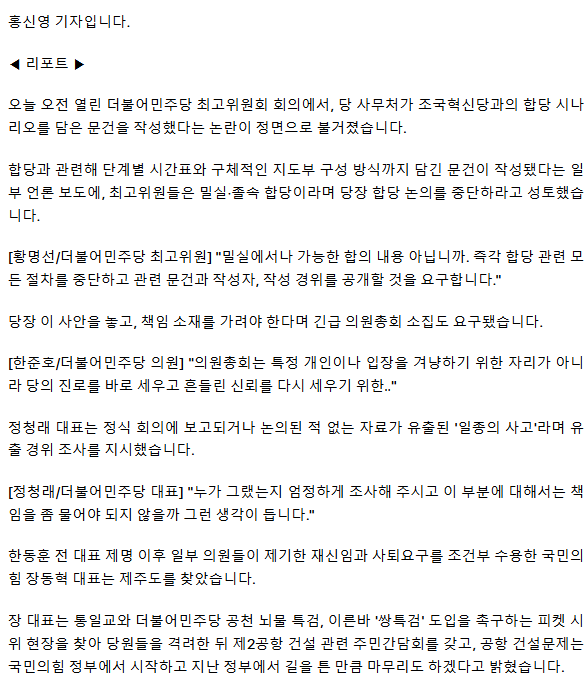 홍신영 기자입니다.

◀ 리포트 ▶

오늘 오전 열린 더불어민주당 최고위원회 회의에서, 당 사무처가 조국혁신당과의 합당 시나리오를 담은 문건을 작성했다는 논란이 정면으로 불거졌습니다.

합당과 관련해 단계별 시간표와 구체적인 지도부 구성 방식까지 담긴 문건이 작성됐다는 일부 언론 보도에, 최고위원들은 밀실·졸속 합당이라며 당장 합당 논의를 중단하라고 성토했습니다.

[황명선/더불어민주당 최고위원] "밀실에서나 가능한 합의 내용 아닙니까. 즉각 합당 관련 모든 절차를 중단하고 관련 문건과 작성자, 작성 경위를 공개할 것을 요구합니다."

당장 이 사안을 놓고, 책임 소재를 가려야 한다며 긴급 의원총회 소집도 요구됐습니다.

[한준호/더불어민주당 의원] "의원총회는 특정 개인이나 입장을 겨냥하기 위한 자리가 아니라 당의 진로를 바로 세우고 흔들린 신뢰를 다시 세우기 위한.."

정청래 대표는 정식 회의에 보고되거나 논의된 적 없는 자료가 유출된 '일종의 사고'라며 유출 경위 조사를 지시했습니다.

[정청래/더불어민주당 대표] "누가 그랬는지 엄정하게 조사해 주시고 이 부분에 대해서는 책임을 좀 물어야 되지 않을까 그런 생각이 듭니다."

한동훈 전 대표 제명 이후 일부 의원들이 제기한 재신임과 사퇴요구를 조건부 수용한 국민의힘 장동혁 대표는 제주도를 찾았습니다.

장 대표는 통일교와 더불어민주당 공천 뇌물 특검, 이른바 '쌍특검' 도입을 촉구하는 피켓 시위 현장을 찾아 당원들을 격려한 뒤 제2공항 건설 관련 주민간담회를 갖고, 공항 건설문제는 국민의힘 정부에서 시작하고 지난 정부에서 길을 튼 만큼 마무리도 하겠다고 밝혔습니다.